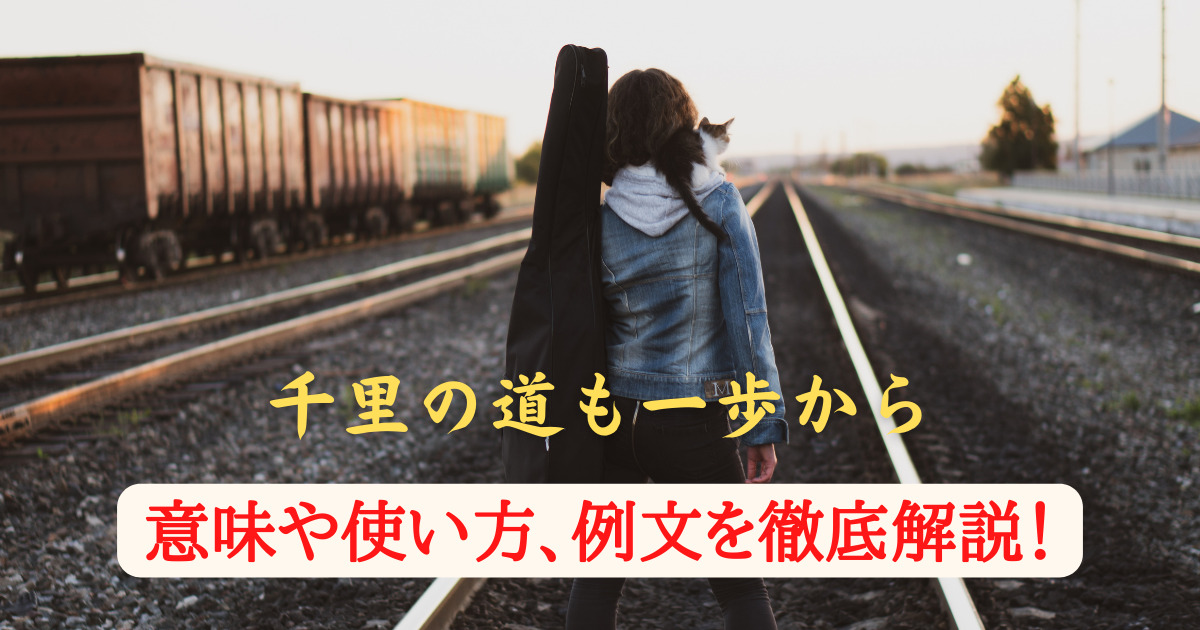 千里の道も一歩から

意味や使い方、例文を徹底解説！